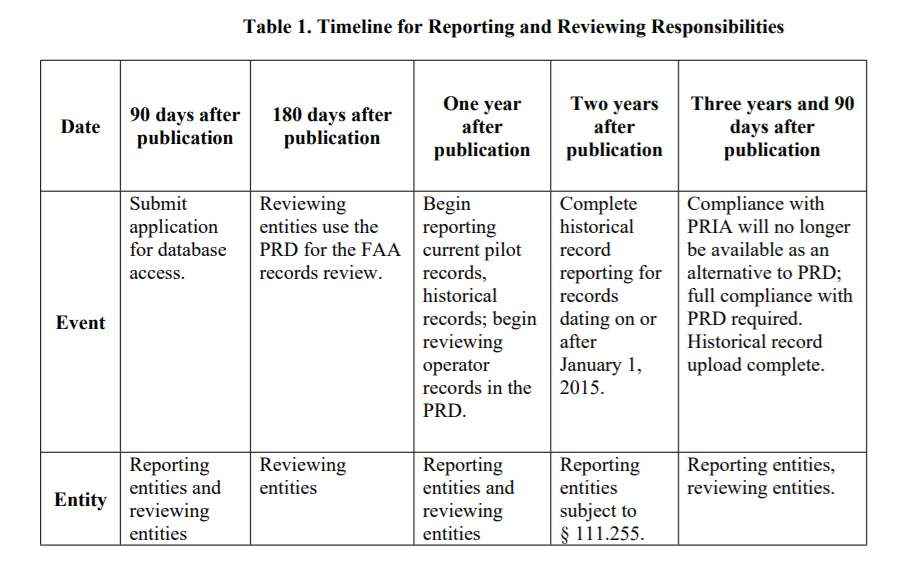 Table 1. Timeline for Reporting and Reviewing Responsibilities

| Date | 90 days after publication | 180 days after publication | One year after publication | Two years after publication | Three years and 90 days after publication |
|---|---|---|---|---|---|
| Event | Submit application for database access. | Reviewing entities use the PRD for the FAA records review. | Begin reporting current pilot records, historical records; begin reviewing operator records in the PRD. | Complete historical record reporting for records dating on or after January 1, 2015. | Compliance with PRIA will no longer be available as an alternative to PRD; full compliance with PRD required. Historical record upload complete. |
| Entity | Reporting entities and reviewing entities | Reviewing entities | Reporting entities and reviewing entities | Reporting entities subject to § 111.255. | Reporting entities, reviewing entities. |